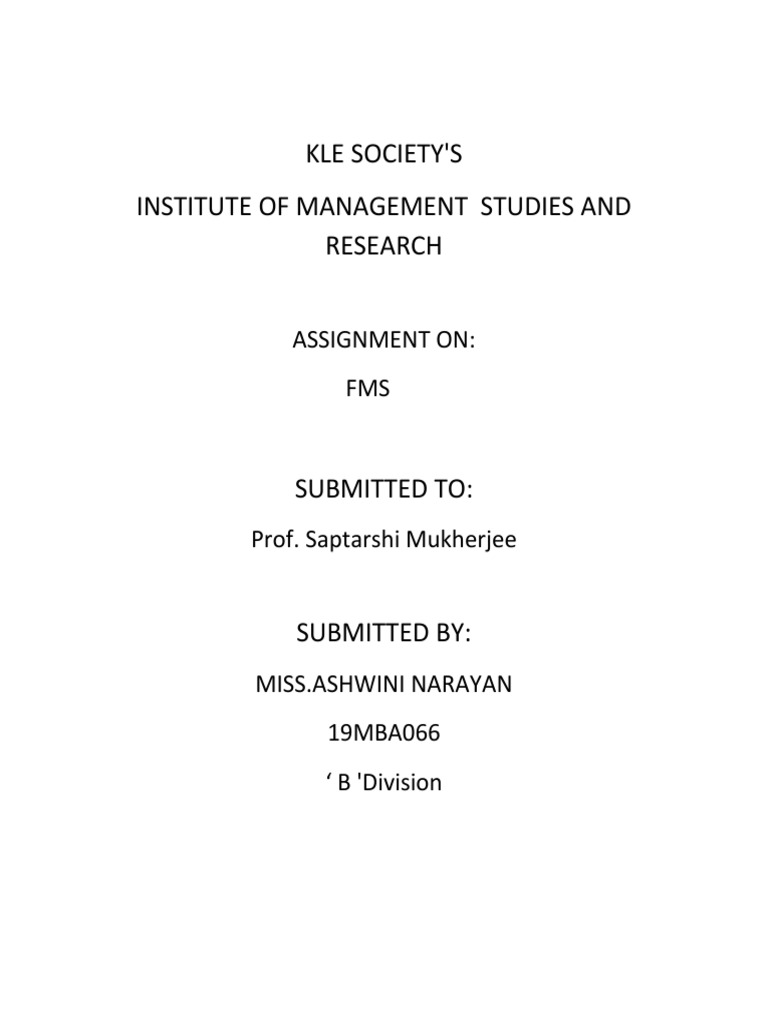 KLE SOCIETY'S

INSTITUTE OF MANAGEMENT STUDIES AND RESEARCH

ASSIGNMENT ON:

FMS

SUBMITTED TO:

Prof. Saptarshi Mukherjee

SUBMITTED BY:

MISS.ASHWINI NARAYAN

19MBA066

' B 'Division